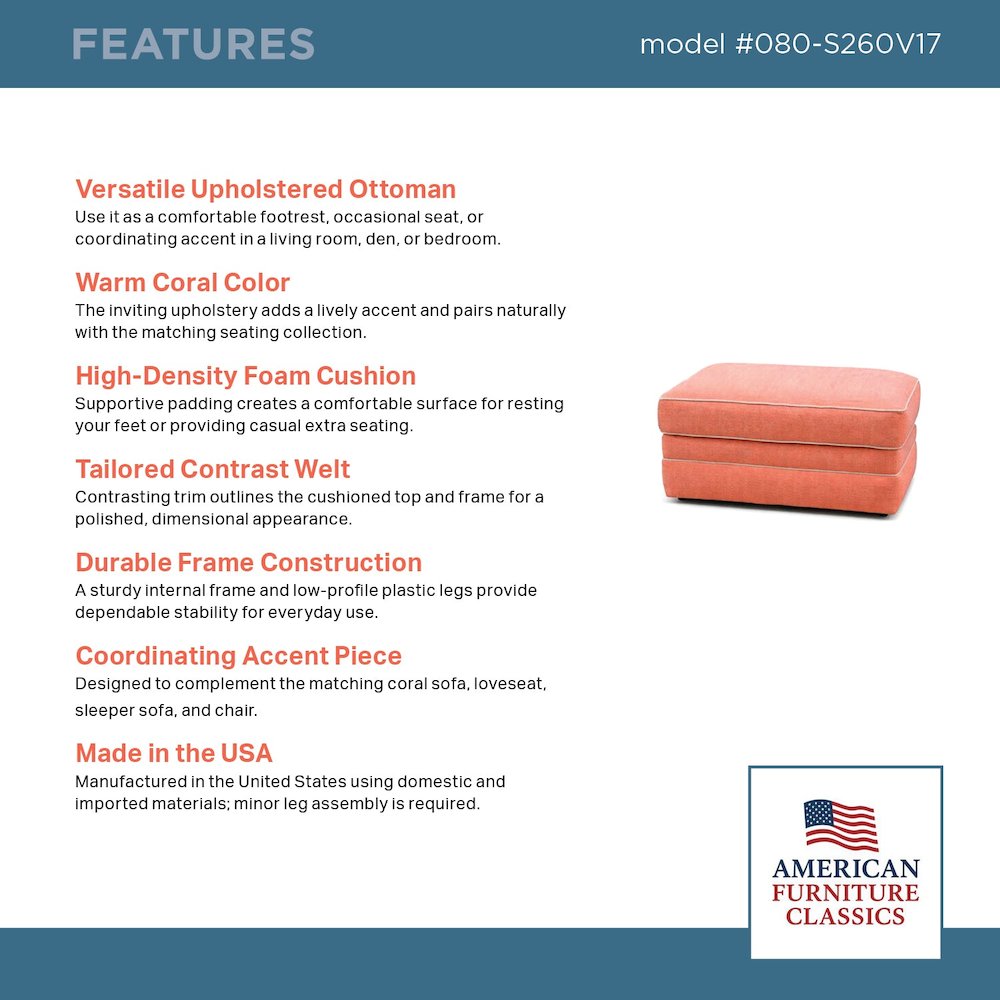 FEATURES

model #080-S260V17

Versatile Upholstered Ottoman
Use it as a comfortable footrest, occasional seat, or coordinating accent in a living room, den, or bedroom.

Warm Coral Color
The inviting upholstery adds a lively accent and pairs naturally with the matching seating collection.

High-Density Foam Cushion
Supportive padding creates a comfortable surface for resting your feet or providing casual extra seating.

Tailored Contrast Welt
Contrasting trim outlines the cushioned top and frame for a polished, dimensional appearance.

Durable Frame Construction
A sturdy internal frame and low-profile plastic legs provide dependable stability for everyday use.

Coordinating Accent Piece
Designed to complement the matching coral sofa, loveseat, sleeper sofa, and chair.

Made in the USA
Manufactured in the United States using domestic and imported materials; minor leg assembly is required.

AMERICAN
FURNITURE
CLASSICS